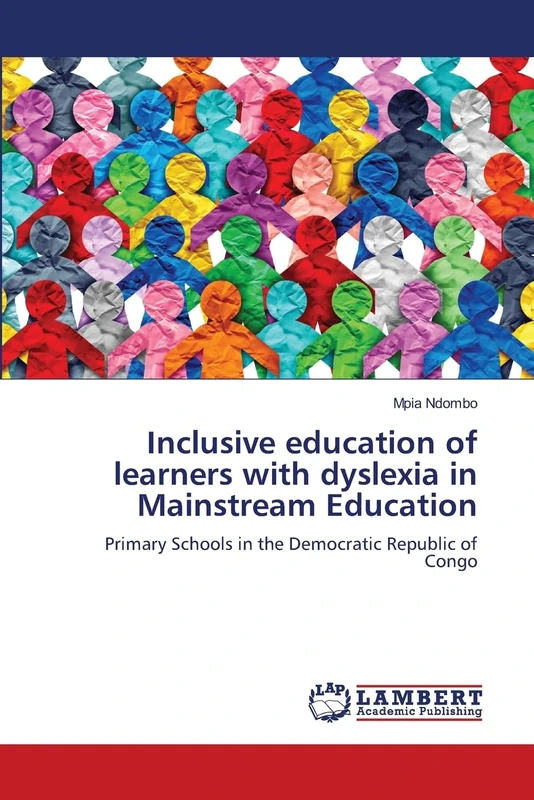 Mpia Ndombo

Inclusive education of learners with dyslexia in Mainstream Education

Primary Schools in the Democratic Republic of Congo

LAP LAMBERT Academic Publishing